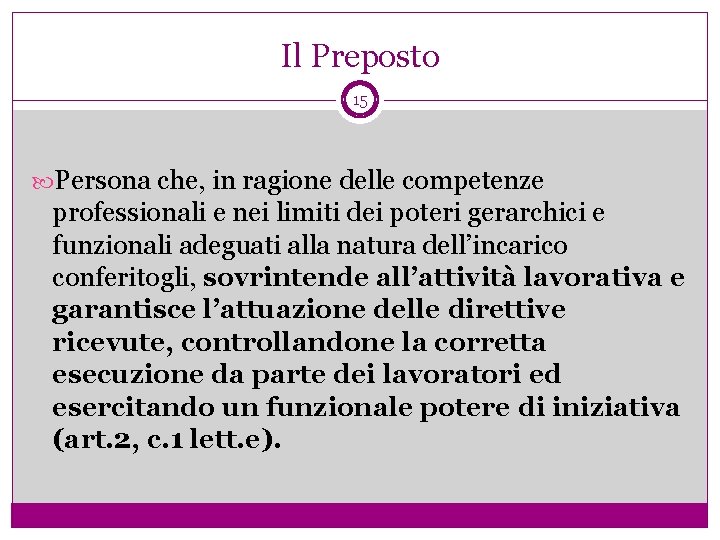 Il Preposto

15

Persona che, in ragione delle competenze professionali e nei limiti dei poteri gerarchici e funzionali adeguati alla natura dell'incarico conferitogli, sovrintende all'attività lavorativa e garantisce l'attuazione delle direttive ricevute, controllandone la corretta esecuzione da parte dei lavoratori ed esercitando un funzionale potere di iniziativa (art.2, c.1 lett.e).